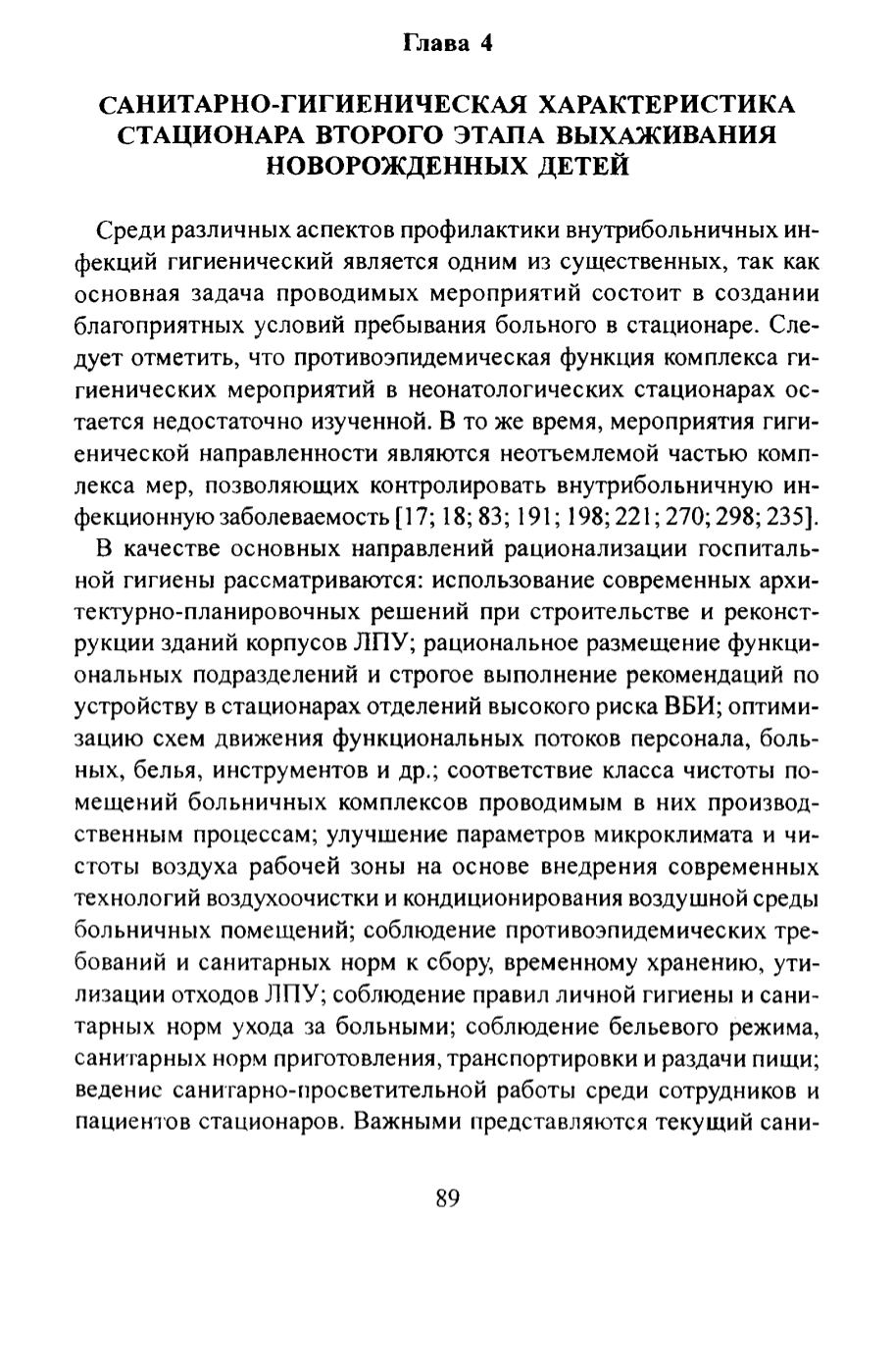 Глава 4

САНИТАРНО-ГИГИЕНИЧЕСКАЯ ХАРАКТЕРИСТИКА СТАЦИОНАРА ВТОРОГО ЭТАПА ВЫХАЖИВАНИЯ НОВОРОЖДЕННЫХ ДЕТЕЙ

Среди различных аспектов профилактики внутрибольничных инфекций гигиенический является одним из существенных, так как основная задача проводимых мероприятий состоит в создании благоприятных условий пребывания больного в стационаре. Следует отметить, что противоэпидемическая функция комплекса гигиенических мероприятий в неонатологических стационарах остается недостаточно изученной. В то же время, мероприятия гигиенической направленности являются неотъемлемой частью комплекса мер, позволяющих контролировать внутрибольничную инфекционную заболеваемость [17; 18; 83; 191; 198; 221; 270; 298; 235].

В качестве основных направлений рационализации госпитальной гигиены рассматриваются: использование современных архитектурно-планировочных решений при строительстве и реконструкции зданий корпусов ЛПУ; рациональное размещение функциональных подразделений и строгое выполнение рекомендаций по устройству в стационарах отделений высокого риска ВБИ; оптимизацию схем движения функциональных потоков персонала, больных, белья, инструментов и др.; соответствие класса чистоты помещений больничных комплексов проводимым в них производственным процессам; улучшение параметров микроклимата и чистоты воздуха рабочей зоны на основе внедрения современных технологий воздухоочистки и кондиционирования воздушной среды больничных помещений; соблюдение противоэпидемических требований и санитарных норм к сбору, временному хранению, утилизации отходов ЛПУ; соблюдение правил личной гигиены и санитарных норм ухода за больными; соблюдение бельевого режима, санитарных норм приготовления, транспортировки и раздачи пищи; ведение санитарно-просветительной работы среди сотрудников и пациентов стационаров. Важными представляются текущий сани-

89